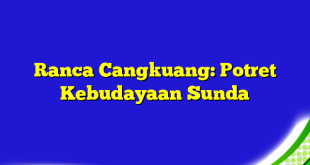 Ranca Cangkuang: Potret Kebudayaan Sunda